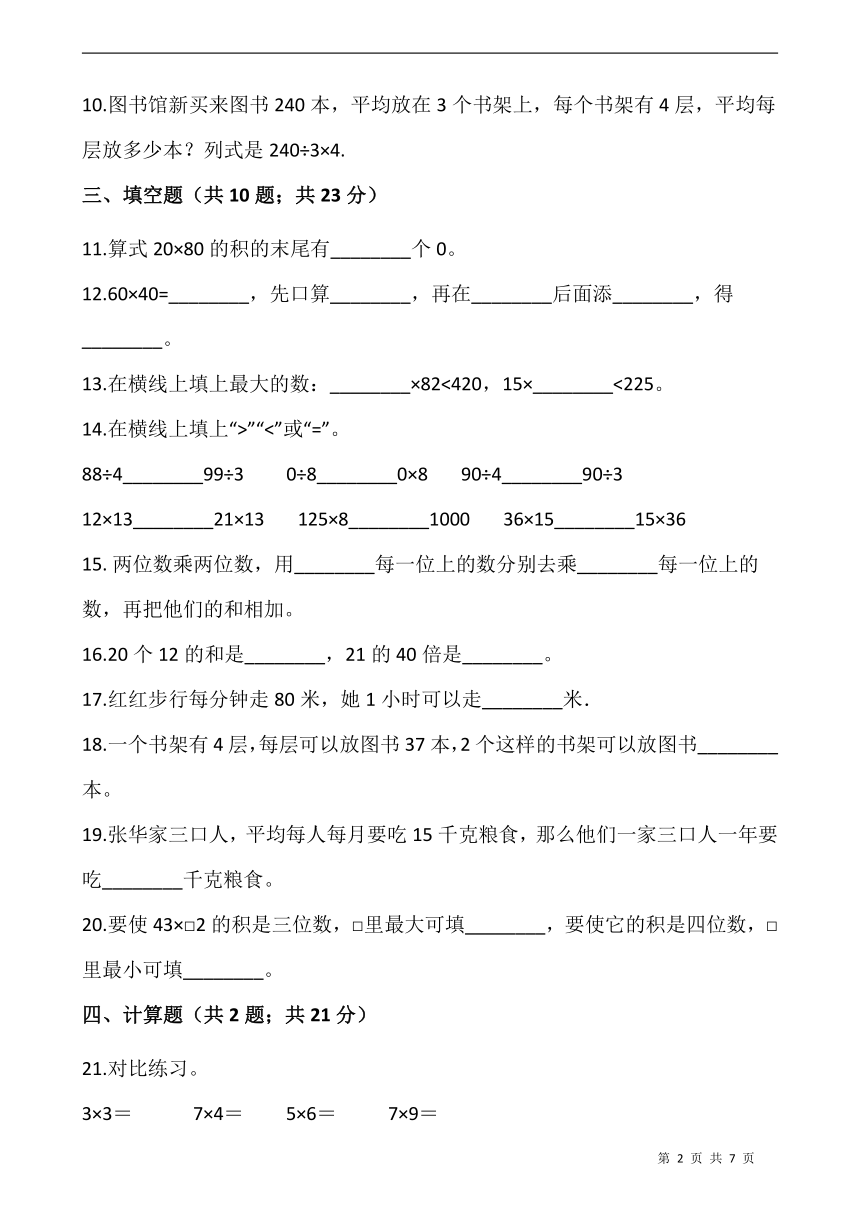 10.图书馆新买来图书 240 本，平均放在 3 个书架上，每个书架有 4 层，平均每层放多少本？列式是 240÷3×4.

三、填空题（共 10 题；共 23 分）

11.算式 20×80 的积的末尾有________个 0。

12.60×40=________，先口算________，再在________后面添________，得________。

13.在横线上填上最大的数：________×82<420，15×________<225。

14.在横线上填上“>”“<”或“=”。

88÷4________99÷3　0÷8________0×8　90÷4________90÷3

12×13________21×13　125×8________1000　36×15________15×36

15. 两位数乘两位数，用________每一位上的数分别去乘________每一位上的数，再把他们的和相加。

16.20 个 12 的和是________，21 的 40 倍是________。

17.红红步行每分钟走 80 米，她 1 小时可以走________米.

18.一个书架有 4 层，每层可以放图书 37 本，2 个这样的书架可以放图书________本。

19.张华家三口人，平均每人每月要吃 15 千克粮食，那么他们一家三口人一年要吃________千克粮食。

20.要使 43×□2 的积是三位数，□里最大可填________，要使它的积是四位数，□里最小可填________。

四、计算题（共 2 题；共 21 分）

21.对比练习。

3×3＝　7×4＝　5×6＝　7×9＝

第 2 页 共 7 页